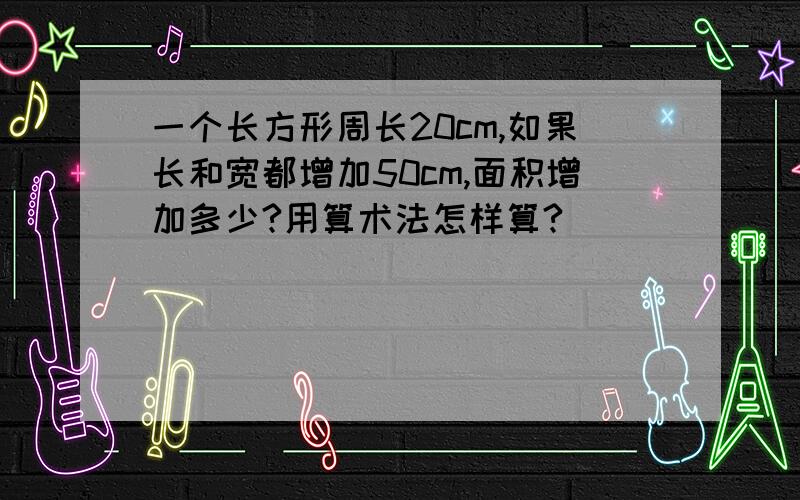 一个长方形周长20cm,如果长和宽都增加50cm,面积增加多少?用算术法怎样算?